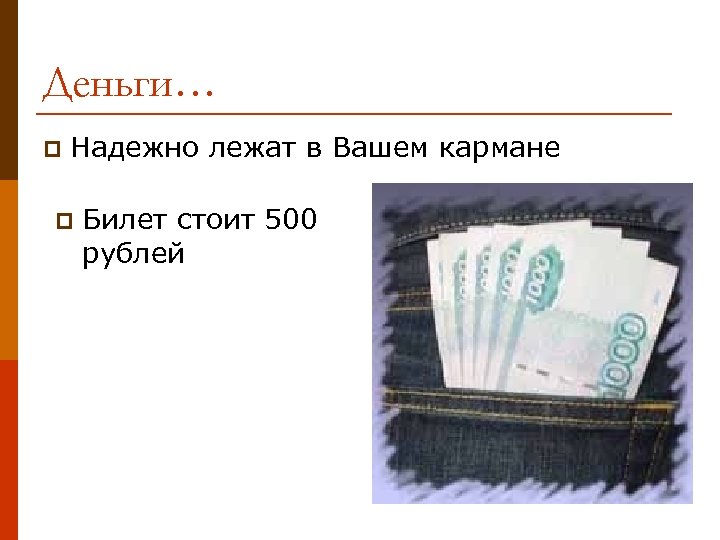 Деньги…

Надежно лежат в Вашем кармане

Билет стоит 500 рублей

1000

1000